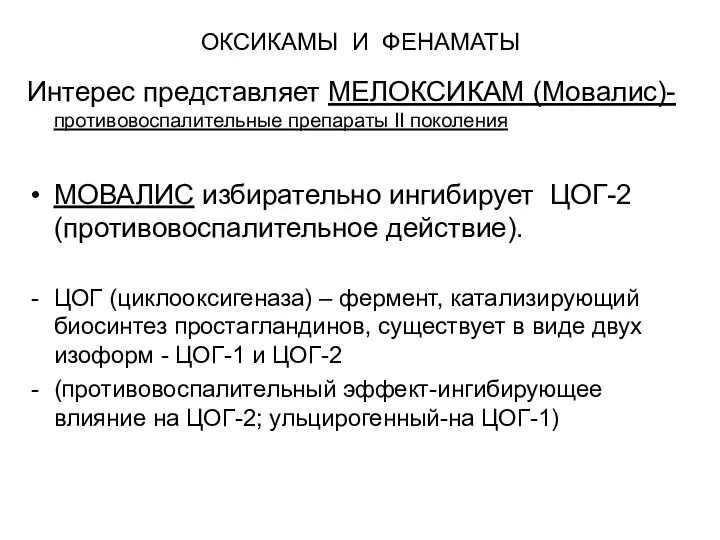 ОКСИКАМЫ И ФЕНАМАТЫ

Интерес представляет МЕЛОКСИКАМ (Мовалис)- противовоспалительные препараты II поколения

• МОВАЛИС избирательно ингибирует ЦОГ-2 (противовоспалительное действие).

- ЦОГ (циклооксигеназа) – фермент, катализирующий биосинтез простагландинов, существует в виде двух изоформ - ЦОГ-1 и ЦОГ-2

- (противовоспалительный эффект-ингибирующее влияние на ЦОГ-2; ульцирогенный-на ЦОГ-1)